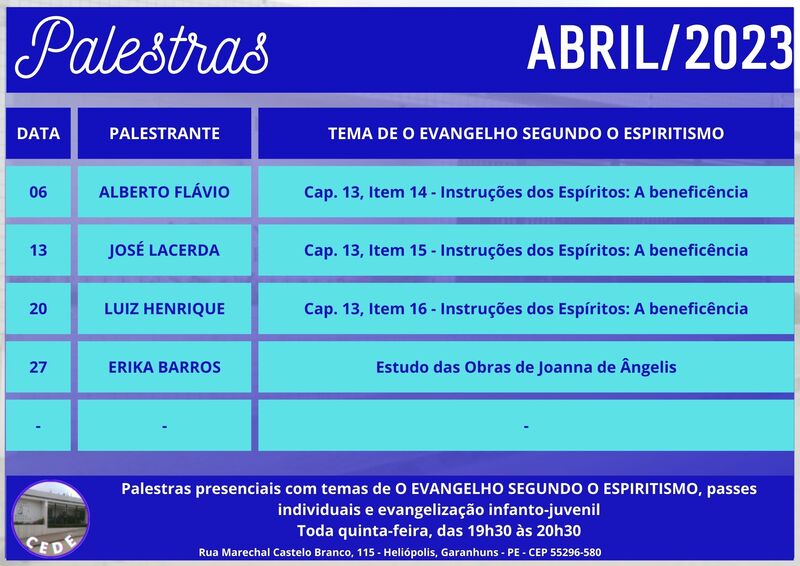 Palestras

ABRIL/2023

| DATA | PALESTRANTE | TEMA DE O EVANGELHO SEGUNDO O ESPIRITISMO |
|---|---|---|
| 06 | ALBERTO FLÁVIO | Cap. 13, Item 14 - Instruções dos Espíritos: A beneficência |
| 13 | JOSÉ LACERDA | Cap. 13, Item 15 - Instruções dos Espíritos: A beneficência |
| 20 | LUIZ HENRIQUE | Cap. 13, Item 16 - Instruções dos Espíritos: A beneficência |
| 27 | ERIKA BARROS | Estudo das Obras de Joanna de Ângelis |
| - | - | - |

CEDE

Palestras presenciais com temas de O EVANGELHO SEGUNDO O ESPIRITISMO, passes individuais e evangelização infanto-juvenil
Toda quinta-feira, das 19h30 às 20h30

Rua Marechal Castelo Branco, 115 - Heliópolis, Garanhuns - PE - CEP 55296-580